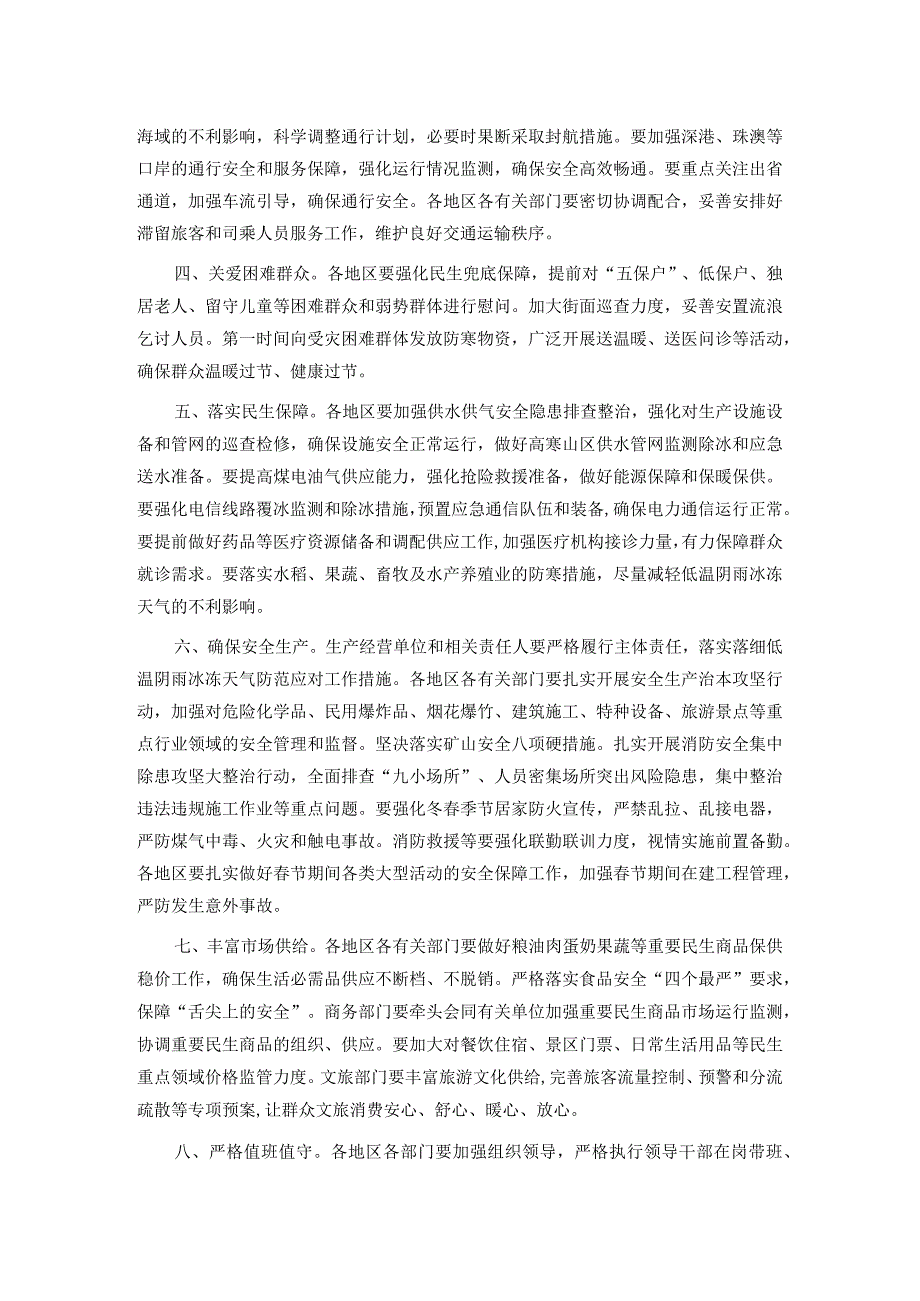 海域的不利影响，科学调整通行计划，必要时果断采取封航措施。要加强深港、珠澳等口岸的通行安全和服务保障，强化运行情况监测，确保安全高效畅通。要重点关注出省通道，加强车流引导，确保通行安全。各地区各有关部门要密切协调配合，妥善安排好滞留旅客和司乘人员服务工作，维护良好交通运输秩序。

四、关爱困难群众。各地区要强化民生兜底保障，提前对“五保户”、低保户、独居老人、留守儿童等困难群众和弱势群体进行慰问。加大街面巡查力度，妥善安置流浪乞讨人员。第一时间向受灾困难群体发放防寒物资，广泛开展送温暖、送医问诊等活动，确保群众温暖过节、健康过节。

五、落实民生保障。各地区要加强供水供气安全隐患排查整治，强化对生产设施设备和管网的巡查检修，确保设施安全正常运行，做好高寒山区供水管网监测除冰和应急送水准备。要提高煤电油气供应能力，强化抢险救援准备，做好能源保障和保暖保供。要强化电信线路覆冰监测和除冰措施，预置应急通信队伍和装备，确保电力通信运行正常。要提前做好药品等医疗资源储备和调配供应工作，加强医疗机构接诊力量，有力保障群众就诊需求。要落实水稻、果蔬、畜牧及水产养殖业的防寒措施，尽量减轻低温阴雨冰冻天气的不利影响。

六、确保安全生产。生产经营单位和相关责任人要严格履行主体责任，落实落细低温阴雨冰冻天气防范应对工作措施。各地区各有关部门要扎实开展安全生产治本攻坚行动，加强对危险化学品、民用爆炸品、烟花爆竹、建筑施工、特种设备、旅游景点等重点行业领域的安全管理和监督。坚决落实矿山安全八项硬措施。扎实开展消防安全集中除患攻坚大整治行动，全面排查“九小场所”、人员密集场所突出风险隐患，集中整治违法违规施工作业等重点问题。要强化冬春季节居家防火宣传，严禁乱拉、乱接电器，严防煤气中毒、火灾和触电事故。消防救援等要强化联勤联训力度，视情实施前置备勤。各地区要扎实做好春节期间各类大型活动的安全保障工作，加强春节期间在建工程管理，严防发生意外事故。

七、丰富市场供给。各地区各有关部门要做好粮油肉蛋奶果蔬等重要民生商品保供稳价工作，确保生活必需品供应不断档、不脱销。严格落实食品安全“四个最严”要求，保障“舌尖上的安全”。商务部门要牵头会同有关单位加强重要民生商品市场运行监测，协调重要民生商品的组织、供应。要加大对餐饮住宿、景区门票、日常生活用品等民生重点领域价格监管力度。文旅部门要丰富旅游文化供给，完善旅客流量控制、预警和分流疏散等专项预案，让群众文旅消费安心、舒心、暖心、放心。

八、严格值班值守。各地区各部门要加强组织领导，严格执行领导干部在岗带班、